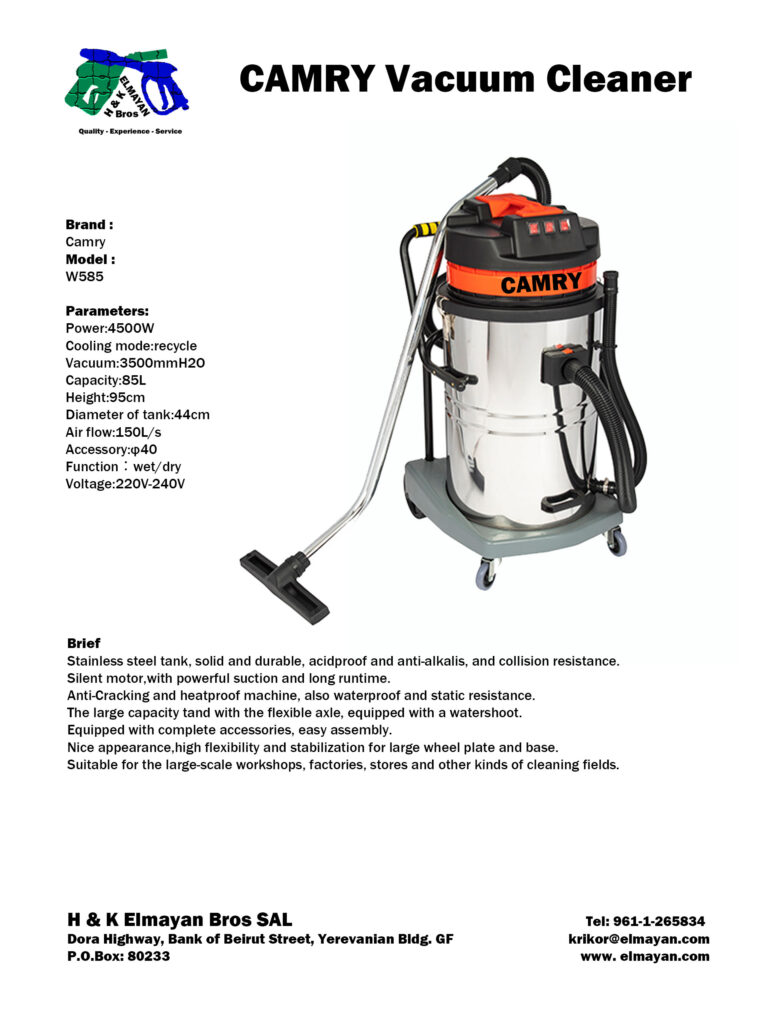 ELMAYAN
H & K
Bros
Quality - Experience - Service

CAMRY Vacuum Cleaner

Brand :
Camry
Model :
W585

Parameters:
Power:4500W
Cooling mode:recycle
Vacuum:3500mmH2O
Capacity:85L
Height:95cm
Diameter of tank:44cm
Air flow:150L/s
Accessory:φ40
Function：wet/dry
Voltage:220V-240V

CAMRY

Brief
Stainless steel tank, solid and durable, acidproof and anti-alkalis, and collision resistance.
Silent motor,with powerful suction and long runtime.
Anti-Cracking and heatproof machine, also waterproof and static resistance.
The large capacity tand with the flexible axle, equipped with a watershoot.
Equipped with complete accessories, easy assembly.
Nice appearance,high flexibility and stabilization for large wheel plate and base.
Suitable for the large-scale workshops, factories, stores and other kinds of cleaning fields.

H & K Elmayan Bros SAL
Dora Highway, Bank of Beirut Street, Yerevanian Bldg. GF
P.O.Box: 80233

Tel: 961-1-265834
krikor@elmayan.com
www. elmayan.com